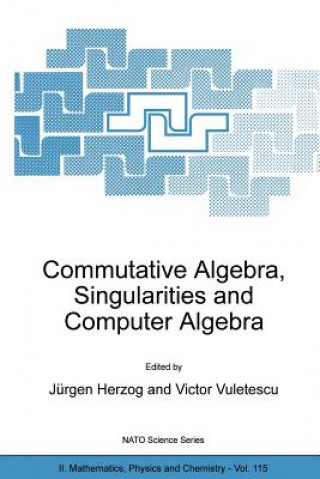 Commutative Algebra, Singularities and Computer Algebra

Edited by

Jürgen Herzog and Victor Vuletescu

NATO Science Series

II. Mathematics, Physics and Chemistry - Vol. 115